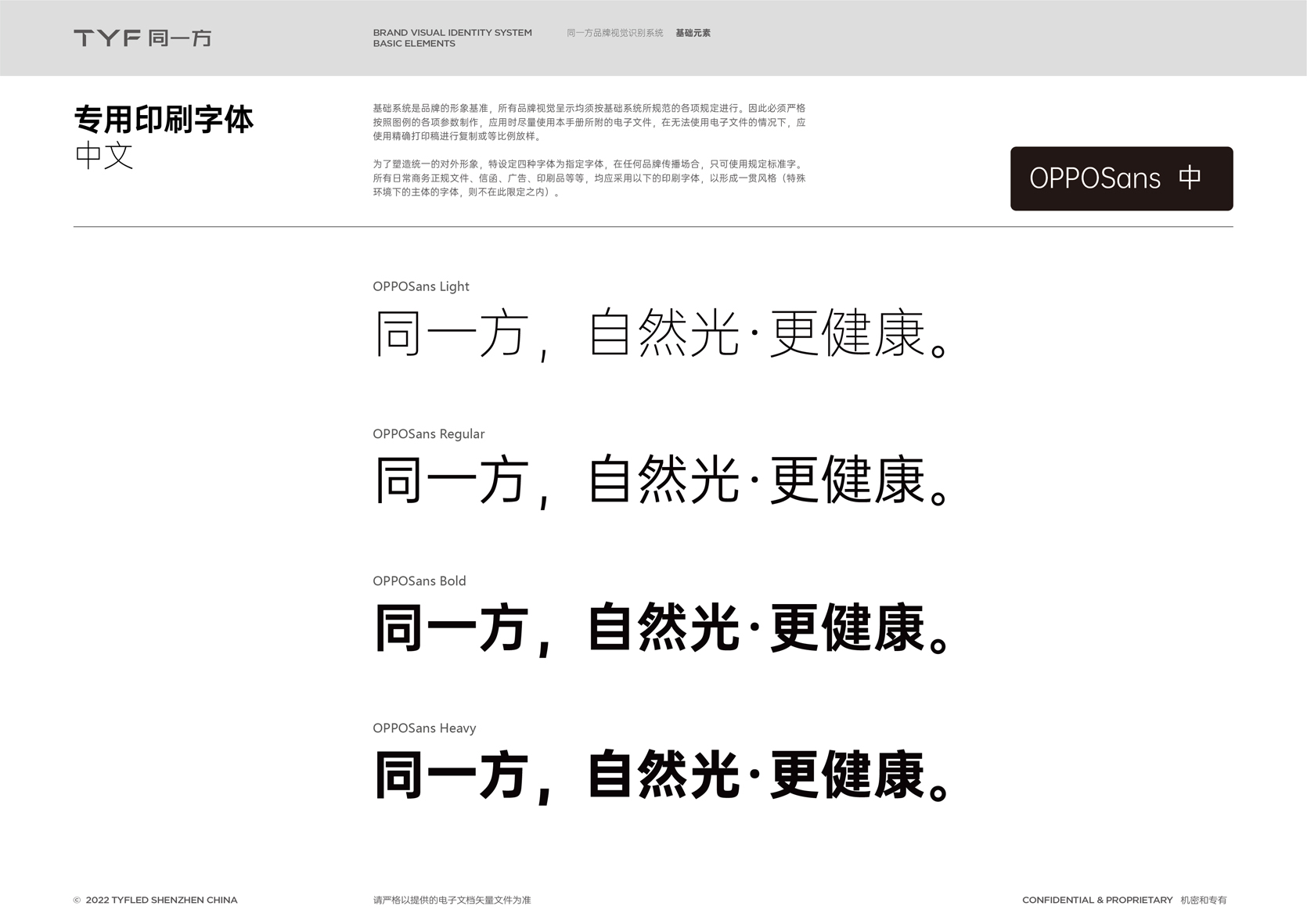 TYF 同一方

BRAND VISUAL IDENTITY SYSTEM
BASIC ELEMENTS

同一方品牌视觉识别系统 基础元素

专用印刷字体
中文

基础系统是品牌的形象基准，所有品牌视觉呈示均须按基础系统所规范的各项规定进行。因此必须严格按照图例的各项参数制作，应用时尽量使用本手册所附的电子文件，在无法使用电子文件的情况下，应使用精确打印稿进行复制或等比例放样。

为了塑造统一的对外形象，特设定四种字体为指定字体，在任何品牌传播场合，只可使用规定标准字。所有日常商务正规文件、信函、广告、印刷品等等，均应采用以下的印刷字体，以形成一贯风格（特殊环境下的主体的字体，则不在此限定之内）。

OPPOSans 中

OPPOSans Light
同一方，自然光·更健康。

OPPOSans Regular
同一方，自然光·更健康。

OPPOSans Bold
同一方，自然光·更健康。

OPPOSans Heavy
同一方，自然光·更健康。

© 2022 TYFLED SHENZHEN CHINA

请严格以提供的电子文档矢量文件为准

CONFIDENTIAL & PROPRIETARY 机密和专有